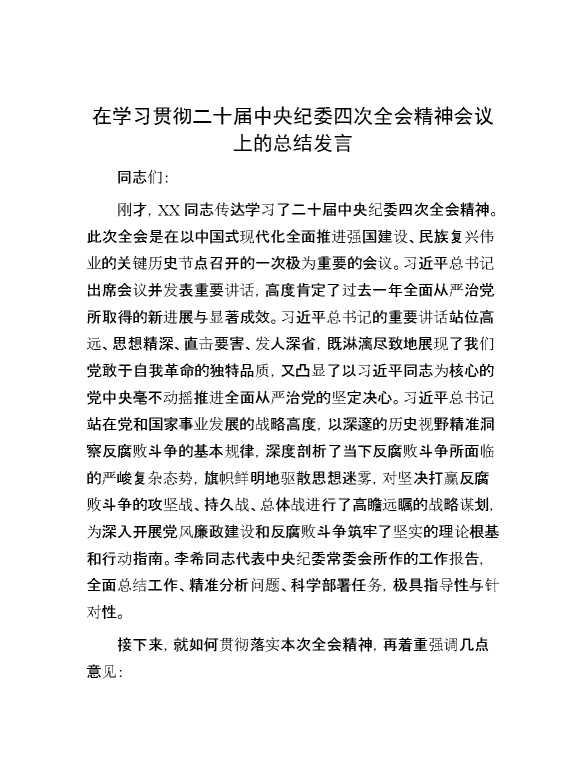 在学习贯彻二十届中央纪委四次全会精神会议上的总结发言

同志们：

刚才，XX同志传达学习了二十届中央纪委四次全会精神。此次全会是在以中国式现代化全面推进强国建设、民族复兴伟业的关键历史节点召开的一次极为重要的会议。习近平总书记出席会议并发表重要讲话，高度肯定了过去一年全面从严治党所取得的新进展与显著成效。习近平总书记的重要讲话站位高远、思想精深、直击要害、发人深省，既淋漓尽致地展现了我们党敢于自我革命的独特品质，又凸显了以习近平同志为核心的党中央毫不动摇推进全面从严治党的坚定决心。习近平总书记站在党和国家事业发展的战略高度，以深邃的历史视野精准洞察反腐败斗争的基本规律，深度剖析了当下反腐败斗争所面临的严峻复杂态势，旗帜鲜明地驱散思想迷雾，对坚决打赢反腐败斗争的攻坚战、持久战、总体战进行了高瞻远瞩的战略谋划，为深入开展党风廉政建设和反腐败斗争筑牢了坚实的理论根基和行动指南。李希同志代表中央纪委常委会所作的工作报告，全面总结工作、精准分析问题、科学部署任务，极具指导性与针对性。

接下来，就如何贯彻落实本次全会精神，再着重强调几点意见：